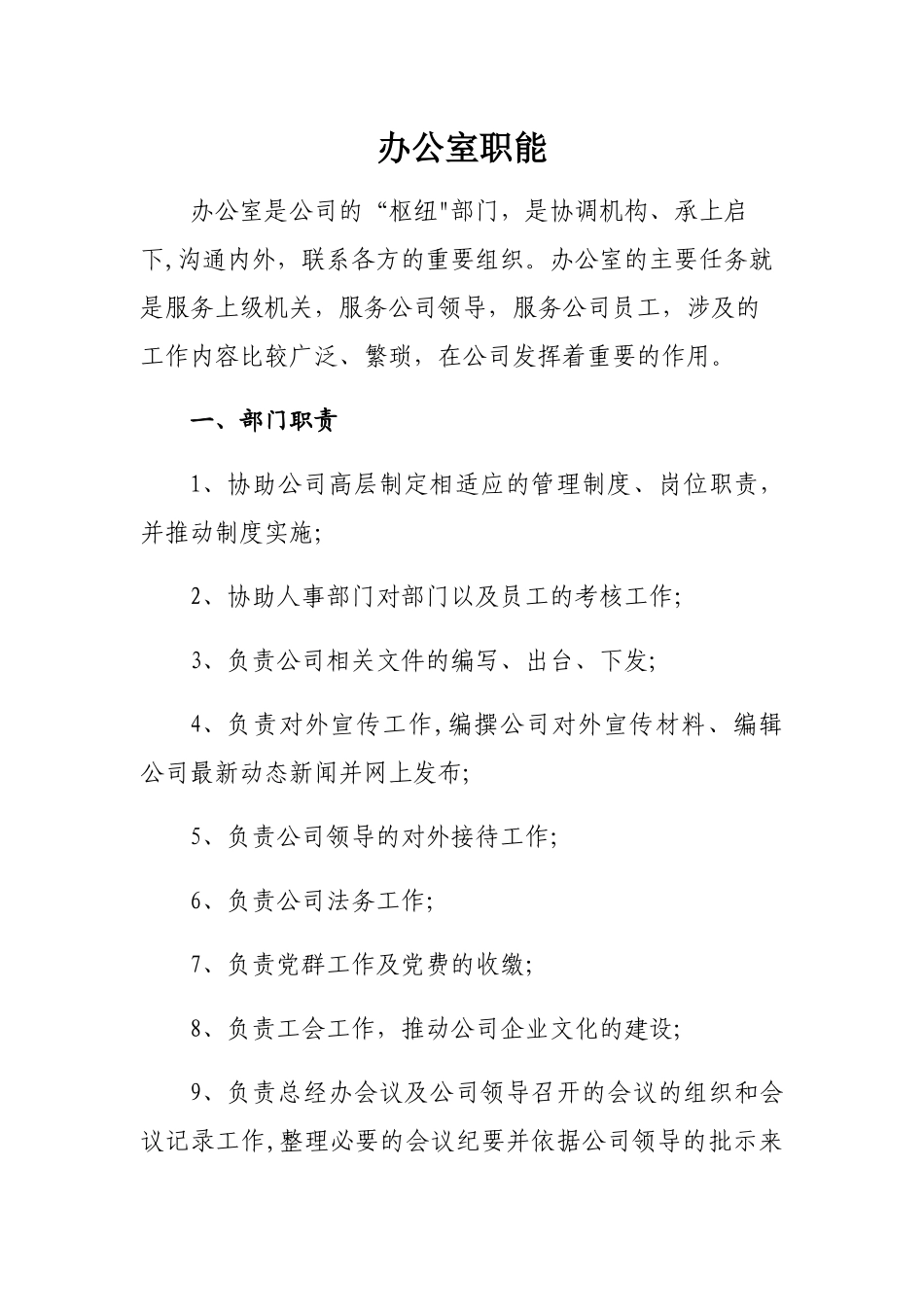 办公室职能

办公室是公司的“枢纽"部门，是协调机构、承上启下,沟通内外，联系各方的重要组织。办公室的主要任务就是服务上级机关，服务公司领导，服务公司员工，涉及的工作内容比较广泛、繁琐，在公司发挥着重要的作用。

一、部门职责

1、协助公司高层制定相适应的管理制度、岗位职责，并推动制度实施;

2、协助人事部门对部门以及员工的考核工作;

3、负责公司相关文件的编写、出台、下发;

4、负责对外宣传工作,编撰公司对外宣传材料、编辑公司最新动态新闻并网上发布;

5、负责公司领导的对外接待工作;

6、负责公司法务工作;

7、负责党群工作及党费的收缴;

8、负责工会工作，推动公司企业文化的建设;

9、负责总经办会议及公司领导召开的会议的组织和会议记录工作,整理必要的会议纪要并依据公司领导的批示来